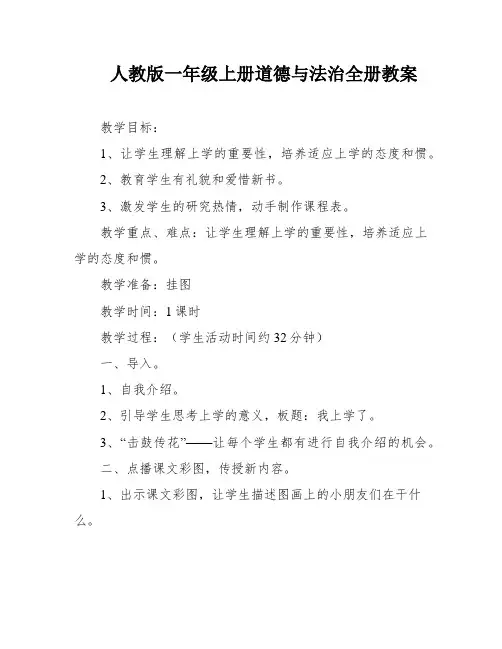 人教版一年级上册道德与法治全册教案

教学目标：

1、让学生理解上学的重要性，培养适应上学的态度和惯。

2、教育学生有礼貌和爱惜新书。

3、激发学生的研究热情，动手制作课程表。

教学重点、难点：让学生理解上学的重要性，培养适应上学的态度和惯。

教学准备：挂图

教学时间：1课时

教学过程：（学生活动时间约32分钟）

一、导入。

1、自我介绍。

2、引导学生思考上学的意义，板题：我上学了。

3、“击鼓传花”——让每个学生都有进行自我介绍的机会。

二、点播课文彩图，传授新内容。

1、出示课文彩图，让学生描述图画上的小朋友们在干什么。